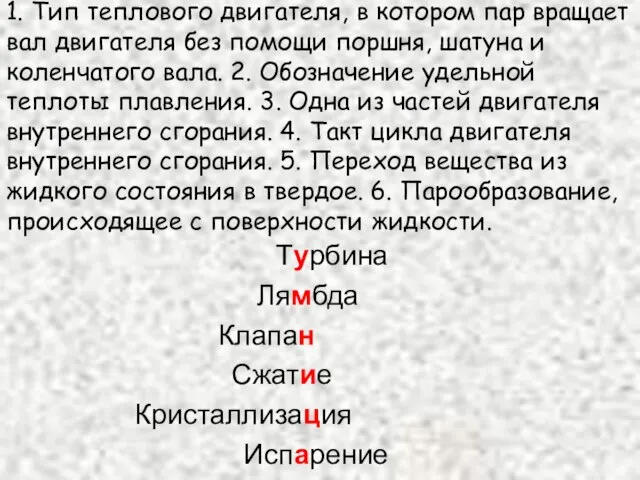 1. Тип теплового двигателя, в котором пар вращает вал двигателя без помощи поршня, шатуна и коленчатого вала. 2. Обозначение удельной теплоты плавления. 3. Одна из частей двигателя внутреннего сгорания. 4. Такт цикла двигателя внутреннего сгорания. 5. Переход вещества из жидкого состояния в твердое. 6. Парообразование, происходящее с поверхности жидкости.

Турбина
Лямбда
Клапан
Сжатие
Кристаллизация
Испарение